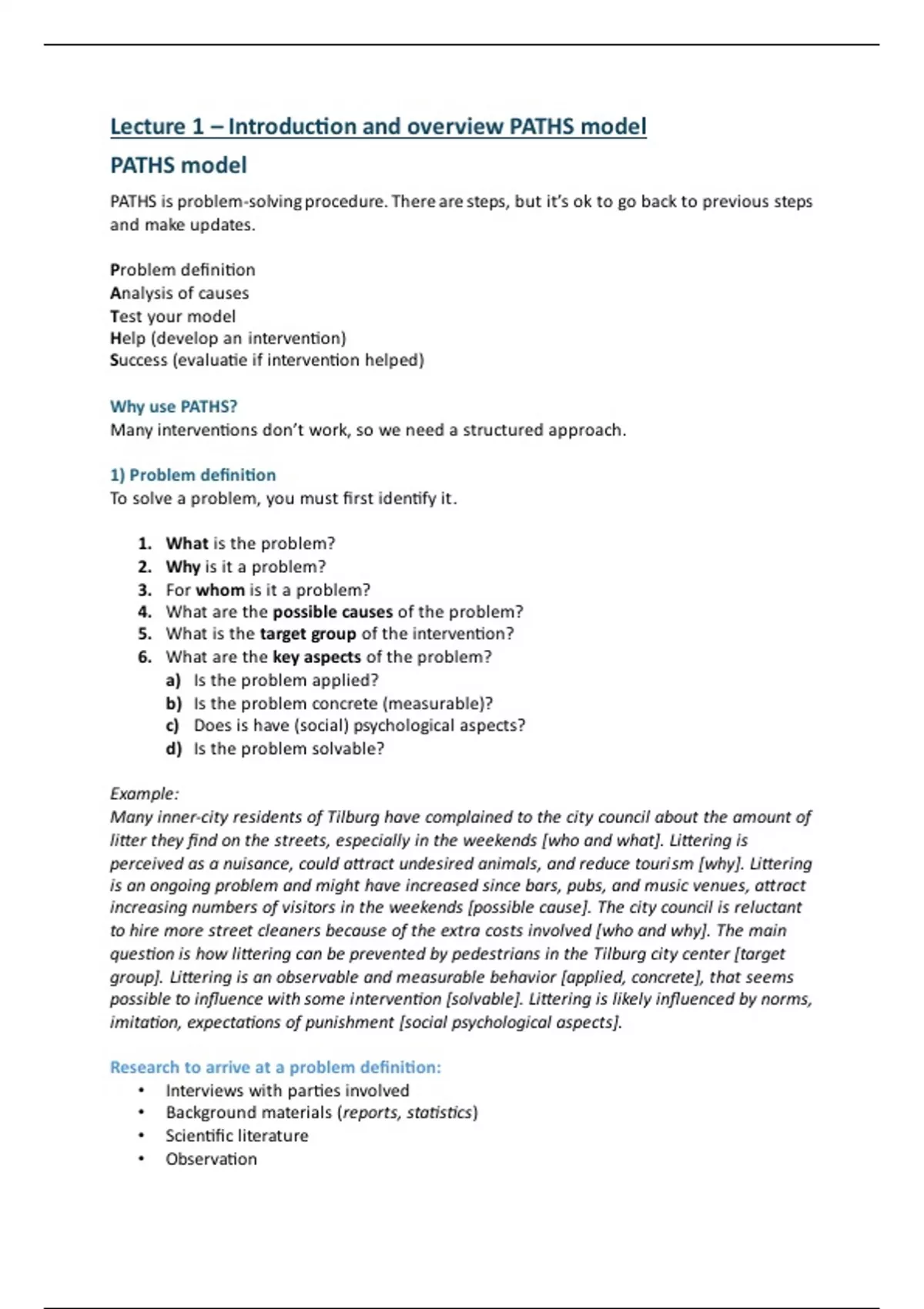 Lecture 1 – Introduction and overview PATHS model

PATHS model

PATHS is problem-solving procedure. There are steps, but it's ok to go back to previous steps and make updates.

Problem definition
Analysis of causes
Test your model
Help (develop an intervention)
Success (evaluatie if intervention helped)

Why use PATHS?
Many interventions don't work, so we need a structured approach.

1) Problem definition
To solve a problem, you must first identify it.

1. What is the problem?
2. Why is it a problem?
3. For whom is it a problem?
4. What are the possible causes of the problem?
5. What is the target group of the intervention?
6. What are the key aspects of the problem?
a) Is the problem applied?
b) Is the problem concrete (measurable)?
c) Does is have (social) psychological aspects?
d) Is the problem solvable?

Example:
Many inner-city residents of Tilburg have complained to the city council about the amount of litter they find on the streets, especially in the weekends [who and what]. Littering is perceived as a nuisance, could attract undesired animals, and reduce tourism [why]. Littering is an ongoing problem and might have increased since bars, pubs, and music venues, attract increasing numbers of visitors in the weekends [possible cause]. The city council is reluctant to hire more street cleaners because of the extra costs involved [who and why]. The main question is how littering can be prevented by pedestrians in the Tilburg city center [target group]. Littering is an observable and measurable behavior [applied, concrete], that seems possible to influence with some intervention [solvable]. Littering is likely influenced by norms, imitation, expectations of punishment [social psychological aspects].

Research to arrive at a problem definition:
• Interviews with parties involved
• Background materials (reports, statistics)
• Scientific literature
• Observation